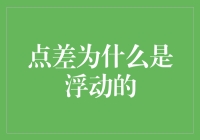 点差为什么是浮动的